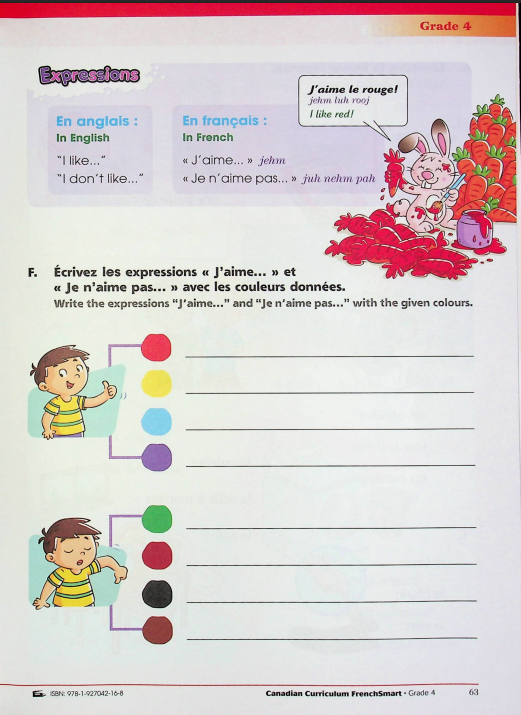 Grade 4

Expressions

En anglais :
In English

"I like..."
"I don't like..."

En français :
In French

« J'aime... » jehm
« Je n'aime pas... » juh nehm pah

J'aime le rouge!
jehm luh rooj
I like red!

F. Écrivez les expressions « J'aime... » et « Je n'aime pas... » avec les couleurs données.
Write the expressions "J'aime..." and "Je n'aime pas..." with the given colours.

ISBN: 978-1-927042-16-8

Canadian Curriculum FrenchSmart • Grade 4

63